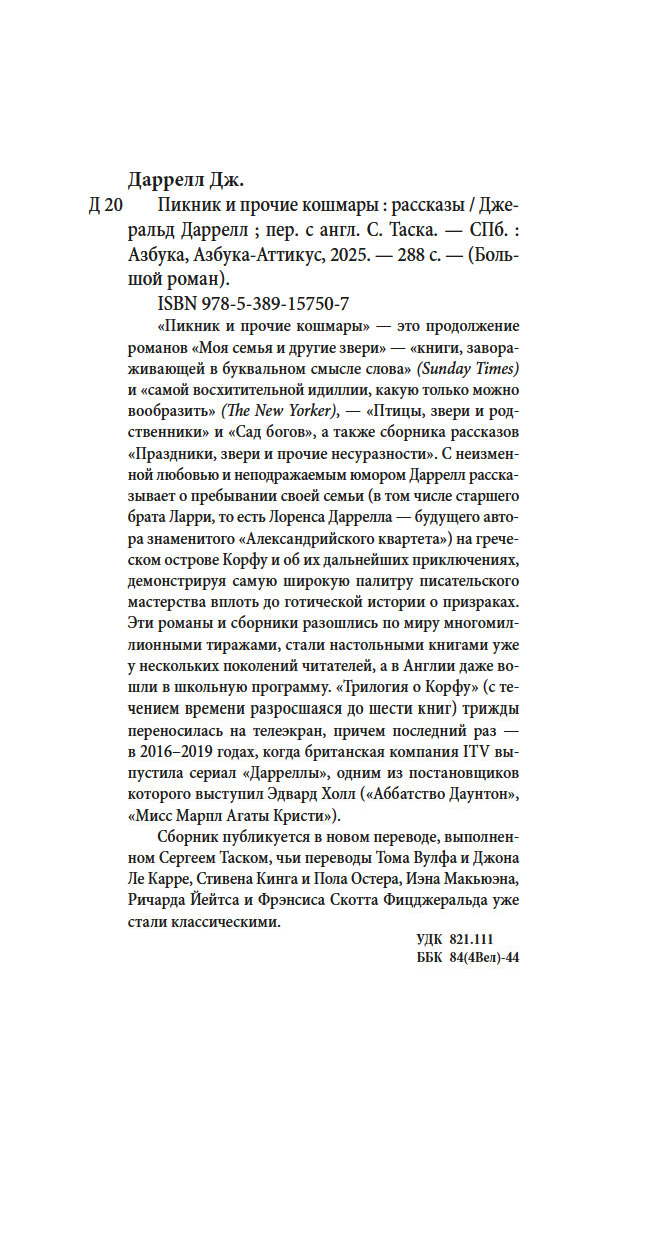 Даррелл Дж.

Д 20 Пикник и прочие кошмары : рассказы / Джеральд Даррелл ; пер. с англ. С. Таска. — СПб. : Азбука, Азбука-Аттикус, 2025. — 288 с. — (Большой роман).

ISBN 978-5-389-15750-7

«Пикник и прочие кошмары» — это продолжение романов «Моя семья и другие звери» — «книги, завораживающей в буквальном смысле слова» (Sunday Times) и «самой восхитительной идиллии, какую только можно вообразить» (The New Yorker), — «Птицы, звери и родственники» и «Сад богов», а также сборника рассказов «Праздники, звери и прочие несуразности». С неизменной любовью и неподражаемым юмором Даррелл рассказывает о пребывании своей семьи (в том числе старшего брата Ларри, то есть Лоренса Даррелла — будущего автора знаменитого «Александрийского квартета») на греческом острове Корфу и об их дальнейших приключениях, демонстрируя самую широкую палитру писательского мастерства вплоть до готической истории о призраках. Эти романы и сборники разошлись по миру многомиллионными тиражами, стали настольными книгами уже у нескольких поколений читателей, а в Англии даже вошли в школьную программу. «Трилогия о Корфу» (с течением времени разросшаяся до шести книг) трижды переносилась на телеэкран, причем последний раз — в 2016–2019 годах, когда британская компания ITV выпустила сериал «Дарреллы», одним из постановщиков которого выступил Эдвард Холл («Аббатство Даунтон», «Мисс Марпл Агаты Кристи»).

Сборник публикуется в новом переводе, выполненном Сергеем Таском, чьи переводы Тома Вулфа и Джона Ле Карре, Стивена Кинга и Пола Остера, Иэна Макьюэна, Ричарда Йейтса и Фрэнсиса Скотта Фицджеральда уже стали классическими.

УДК 821.111
ББК 84(4Вел)-44